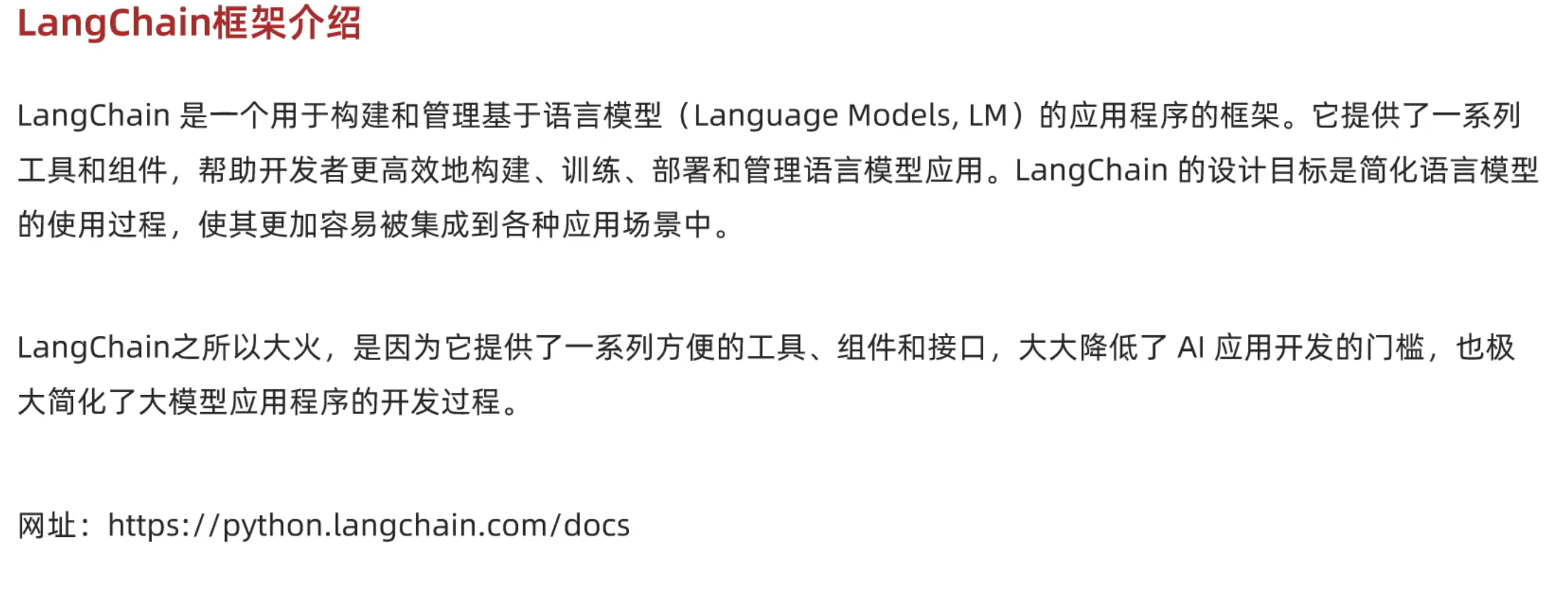 LangChain框架介绍

LangChain是一个用于构建和管理基于语言模型（Language Models, LM）的应用程序的框架。它提供了一系列工具和组件，帮助开发者更高效地构建、训练、部署和管理语言模型应用。LangChain的设计目标是简化语言模型的使用过程，使其更加容易被集成到各种应用场景中。

LangChain之所以大火，是因为它提供了一系列方便的工具、组件和接口，大大降低了AI应用开发的门槛，也极大简化了大模型应用程序的开发过程。

网址：https://python.langchain.com/docs